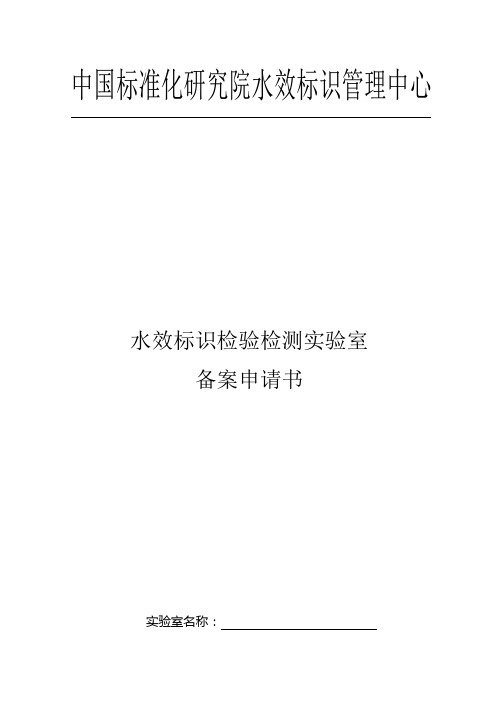 中国标准化研究院水效标识管理中心

水效标识检验检测实验室

备案申请书

实验室名称：